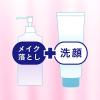 メイク落とし
+
洗顔